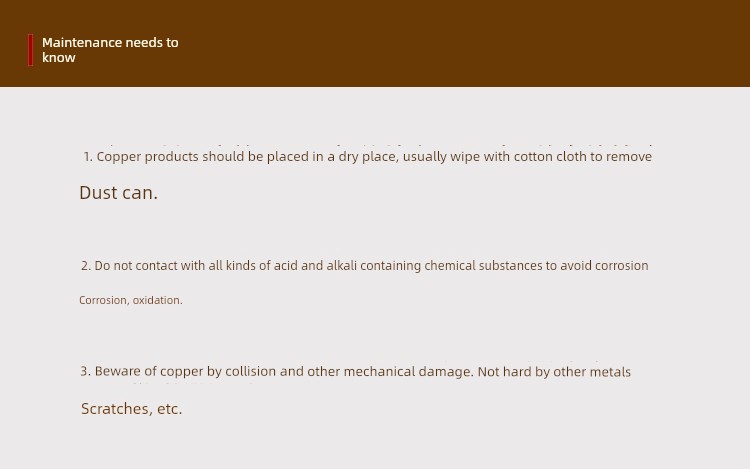 Maintenance needs to know

1. Copper products should be placed in a dry place, usually wipe with cotton cloth to remove

Dust can.

2. Do not contact with all kinds of acid and alkali containing chemical substances to avoid corrosion

Corrosion, oxidation.

3. Beware of copper by collision and other mechanical damage. Not hard by other metals

Scratches, etc.